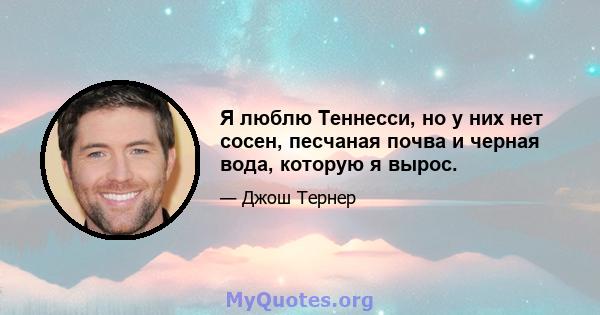 Я люблю Теннесси, но у них нет сосен, песчаная почва и черная вода, которую я вырос.

— Джош Тернер

MyQuotes.org